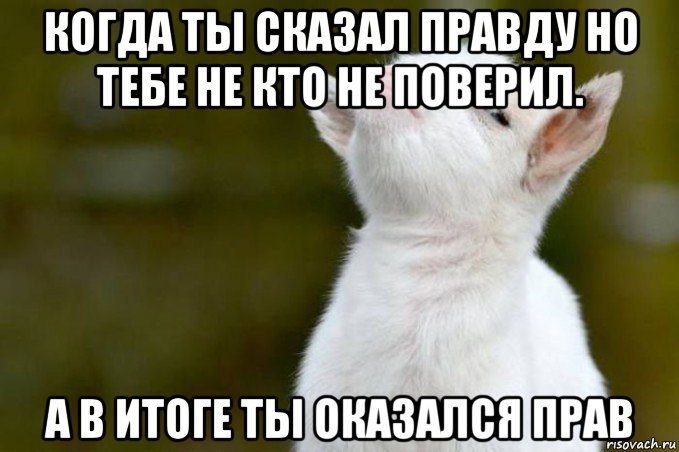 КОГДА ТЫ СКАЗАЛ ПРАВДУ НО ТЕБЕ НЕ КТО НЕ ПОВЕРИЛ.

А В ИТОГЕ ТЫ ОКАЗАЛСЯ ПРАВ

risovach.ru